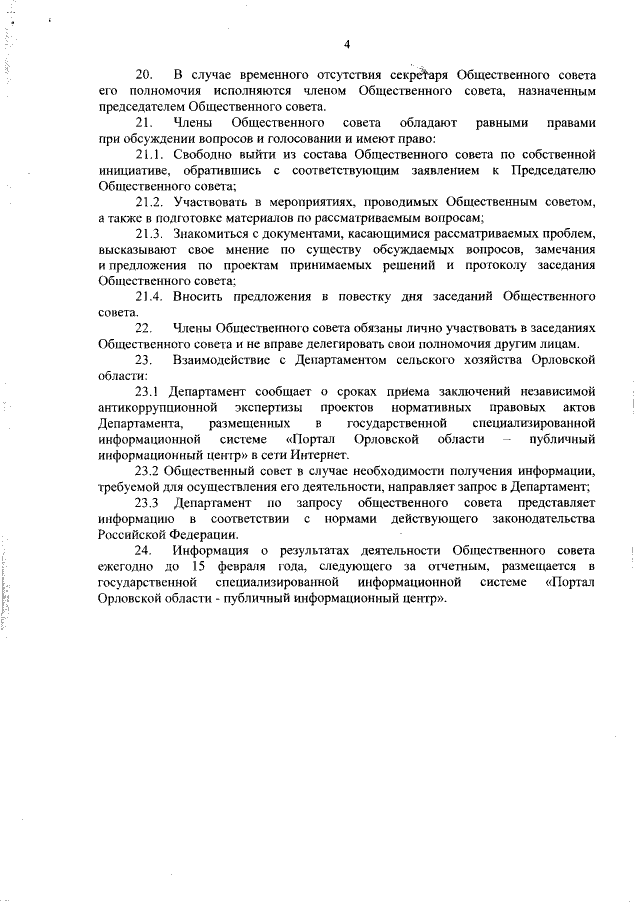 4

20. В случае временного отсутствия секретаря Общественного совета его полномочия исполняются членом Общественного совета, назначенным председателем Общественного совета.

21. Члены Общественного совета обладают равными правами при обсуждении вопросов и голосовании и имеют право:

21.1. Свободно выйти из состава Общественного совета по собственной инициативе, обратившись с соответствующим заявлением к Председателю Общественного совета;

21.2. Участвовать в мероприятиях, проводимых Общественным советом, а также в подготовке материалов по рассматриваемым вопросам;

21.3. Знакомиться с документами, касающимися рассматриваемых проблем, высказывают свое мнение по существу обсуждаемых вопросов, замечания и предложения по проектам принимаемых решений и протоколу заседания Общественного совета;

21.4. Вносить предложения в повестку дня заседаний Общественного совета.

22. Члены Общественного совета обязаны лично участвовать в заседаниях Общественного совета и не вправе делегировать свои полномочия другим лицам.

23. Взаимодействие с Департаментом сельского хозяйства Орловской области:

23.1 Департамент сообщает о сроках приема заключений независимой антикоррупционной экспертизы проектов нормативных правовых актов Департамента, размещенных в государственной специализированной информационной системе «Портал Орловской области – публичный информационный центр» в сети Интернет.

23.2 Общественный совет в случае необходимости получения информации, требуемой для осуществления его деятельности, направляет запрос в Департамент;

23.3 Департамент по запросу общественного совета представляет информацию в соответствии с нормами действующего законодательства Российской Федерации.

24. Информация о результатах деятельности Общественного совета ежегодно до 15 февраля года, следующего за отчетным, размещается в государственной специализированной информационной системе «Портал Орловской области - публичный информационный центр».